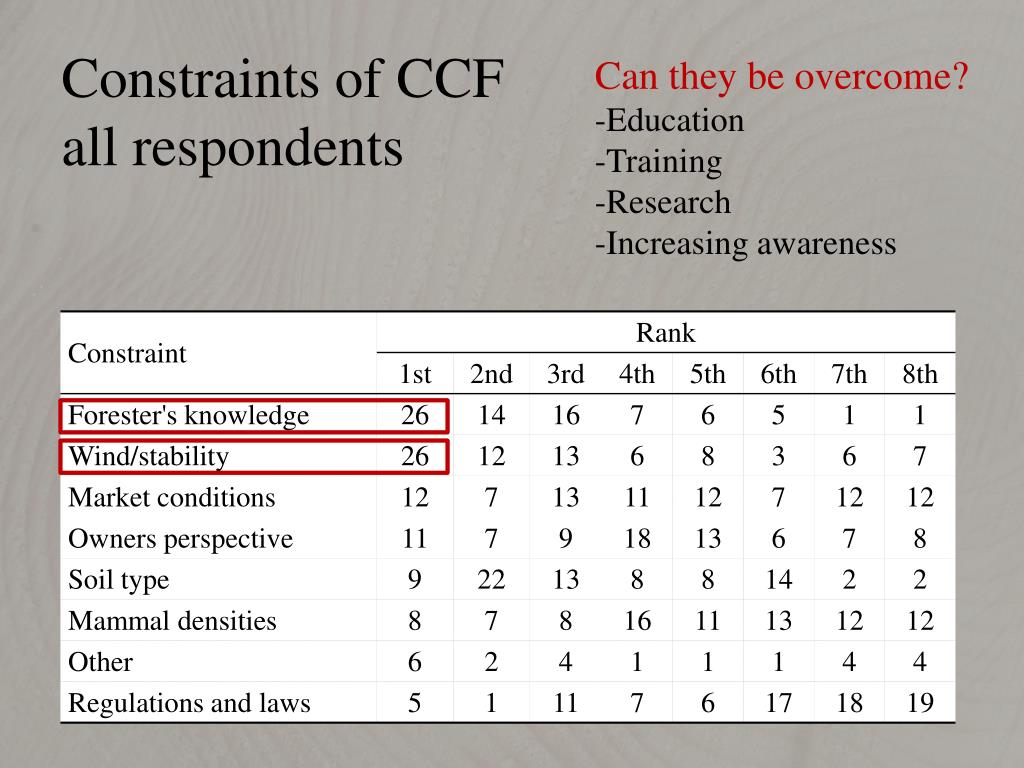 Constraints of CCF all respondents

Can they be overcome?
-Education
-Training
-Research
-Increasing awareness

| Constraint | Rank | | | | | | | |
|---|---|---|---|---|---|---|---|---|
| | 1st | 2nd | 3rd | 4th | 5th | 6th | 7th | 8th |
| Forester's knowledge | 26 | 14 | 16 | 7 | 6 | 5 | 1 | 1 |
| Wind/stability | 26 | 12 | 13 | 6 | 8 | 3 | 6 | 7 |
| Market conditions | 12 | 7 | 13 | 11 | 12 | 7 | 12 | 12 |
| Owners perspective | 11 | 7 | 9 | 18 | 13 | 6 | 7 | 8 |
| Soil type | 9 | 22 | 13 | 8 | 8 | 14 | 2 | 2 |
| Mammal densities | 8 | 7 | 8 | 16 | 11 | 13 | 12 | 12 |
| Other | 6 | 2 | 4 | 1 | 1 | 1 | 4 | 4 |
| Regulations and laws | 5 | 1 | 11 | 7 | 6 | 17 | 18 | 19 |